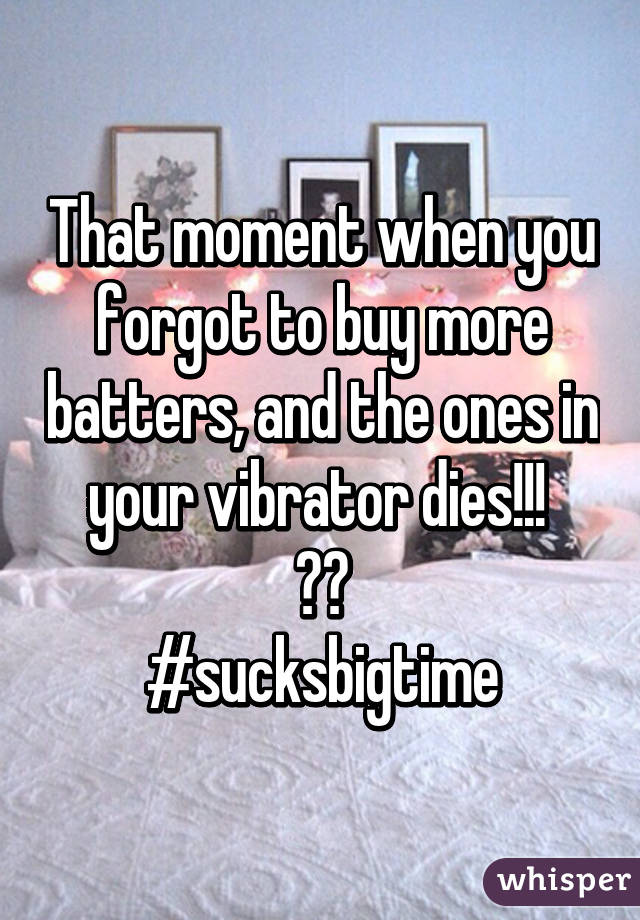 That moment when you forgot to buy more batters, and the ones in your vibrator dies!!!
??
#sucksbigtime

whisper